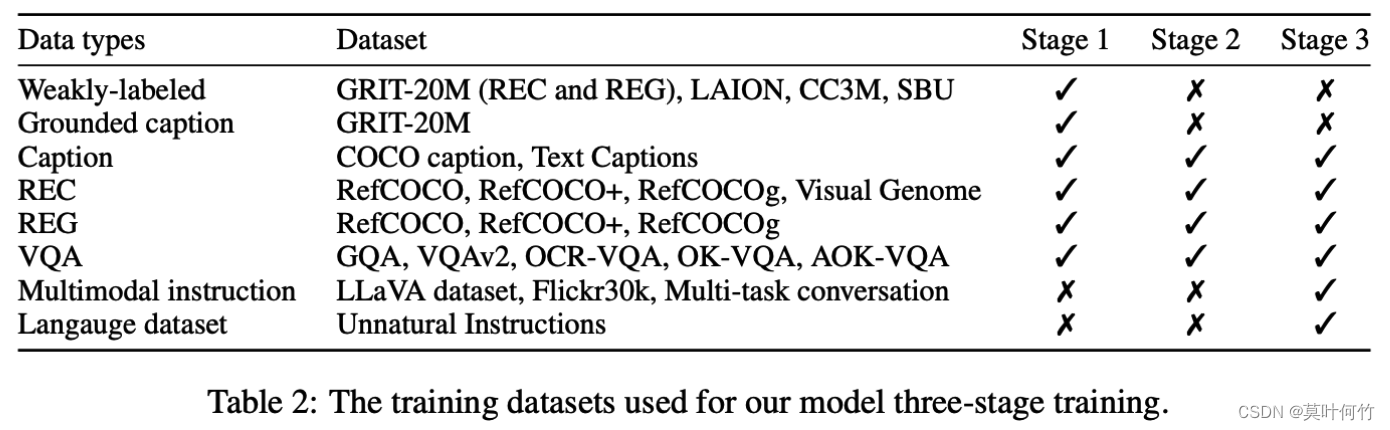 | Data types | Dataset | Stage 1 | Stage 2 | Stage 3 |
|---|---|---|---|---|
| Weakly-labeled | GRIT-20M (REC and REG), LAION, CC3M, SBU | ✓ | ✗ | ✗ |
| Grounded caption | GRIT-20M | ✓ | ✗ | ✗ |
| Caption | COCO caption, Text Captions | ✓ | ✓ | ✓ |
| REC | RefCOCO, RefCOCO+, RefCOCOg, Visual Genome | ✓ | ✓ | ✓ |
| REG | RefCOCO, RefCOCO+, RefCOCOg | ✓ | ✓ | ✓ |
| VQA | GQA, VQAv2, OCR-VQA, OK-VQA, AOK-VQA | ✓ | ✓ | ✓ |
| Multimodal instruction | LLaVA dataset, Flickr30k, Multi-task conversation | ✗ | ✗ | ✓ |
| Langauge dataset | Unnatural Instructions | ✗ | ✗ | ✓ |

Table 2: The training datasets used for our model three-stage training.

CSDN @莫叶何竹